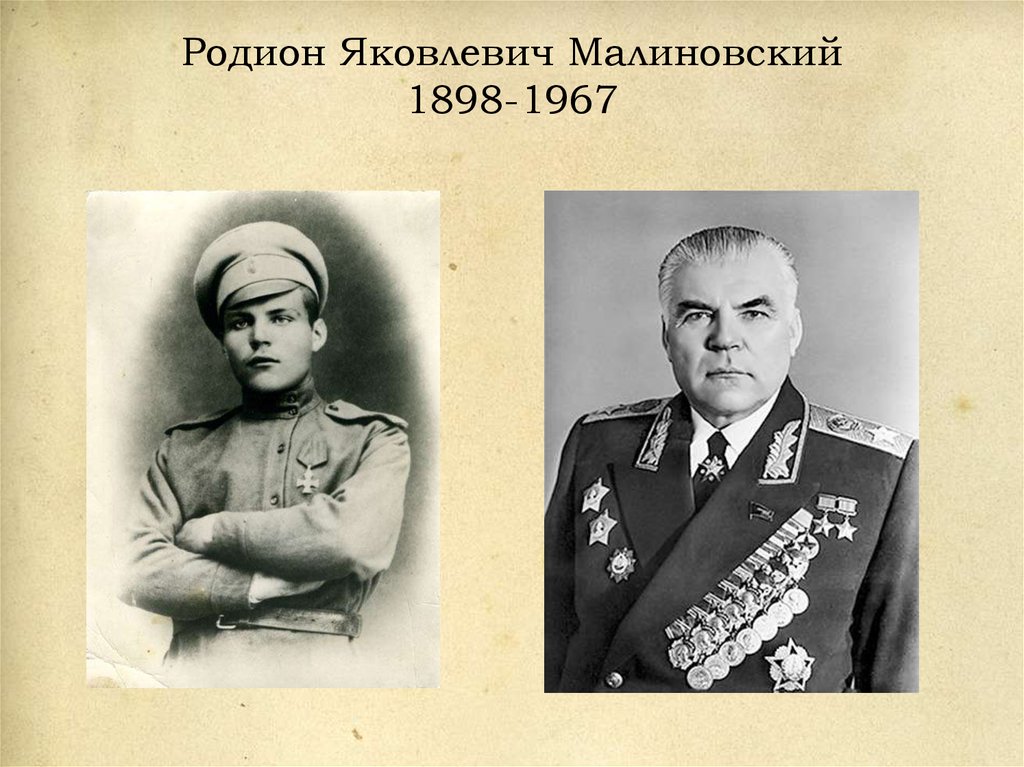 Родион Яковлевич Малиновский
1898-1967